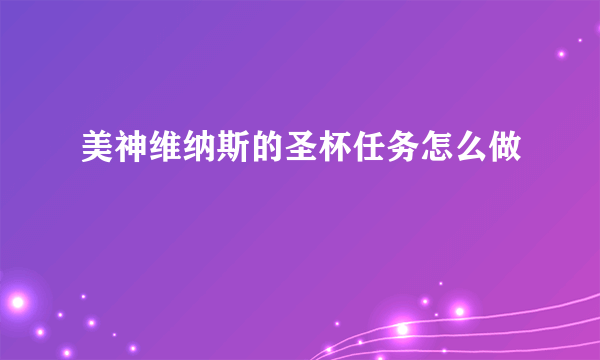 美神维纳斯的圣杯任务怎么做